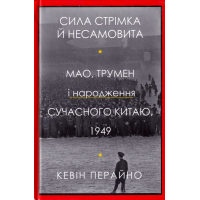 СИЛА СТРІМКА Й НЕСАМОВИТА

МАО, ТРУМЕН
і народження
СУЧАСНОГО КИТАЮ,
1949

КЕВІН ПЕРАЙНО